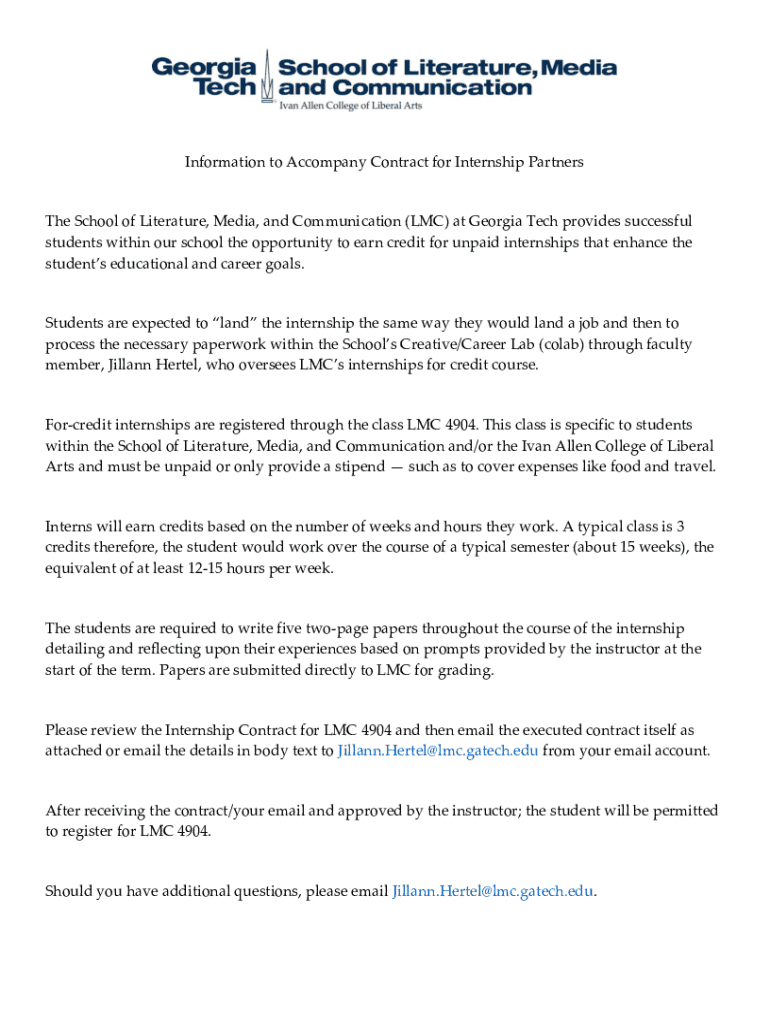 Georgia Tech School of Literature, Media and Communication
Ivan Allen College of Liberal Arts

Information to Accompany Contract for Internship Partners

The School of Literature, Media, and Communication (LMC) at Georgia Tech provides successful students within our school the opportunity to earn credit for unpaid internships that enhance the student's educational and career goals.

Students are expected to "land" the internship the same way they would land a job and then to process the necessary paperwork within the School's Creative/Career Lab (colab) through faculty member, Jillann Hertel, who oversees LMC's internships for credit course.

For-credit internships are registered through the class LMC 4904. This class is specific to students within the School of Literature, Media, and Communication and/or the Ivan Allen College of Liberal Arts and must be unpaid or only provide a stipend — such as to cover expenses like food and travel.

Interns will earn credits based on the number of weeks and hours they work. A typical class is 3 credits therefore, the student would work over the course of a typical semester (about 15 weeks), the equivalent of at least 12-15 hours per week.

The students are required to write five two-page papers throughout the course of the internship detailing and reflecting upon their experiences based on prompts provided by the instructor at the start of the term. Papers are submitted directly to LMC for grading.

Please review the Internship Contract for LMC 4904 and then email the executed contract itself as attached or email the details in body text to Jillann.Hertel@lmc.gatech.edu from your email account.

After receiving the contract/your email and approved by the instructor; the student will be permitted to register for LMC 4904.

Should you have additional questions, please email Jillann.Hertel@lmc.gatech.edu.